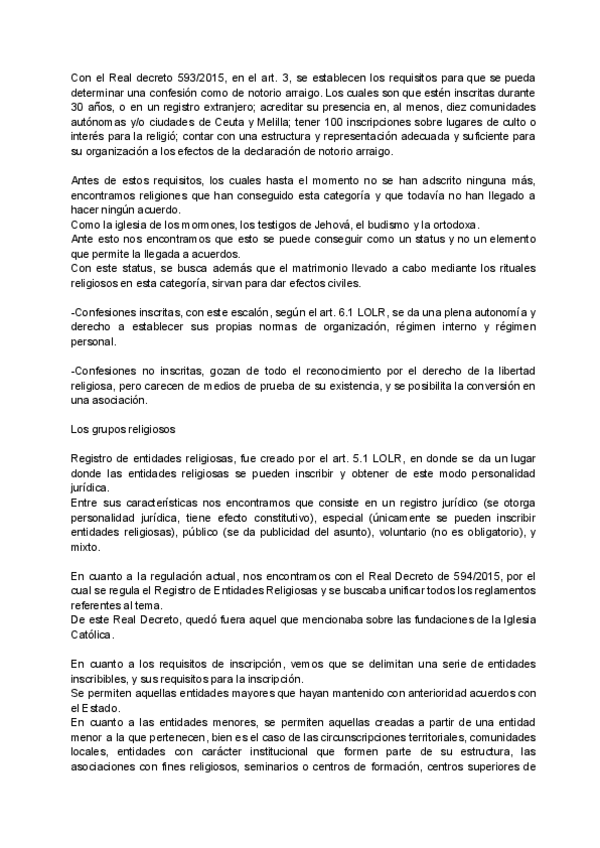 Con el Real decreto 593/2015, en el art. 3, se establecen los requisitos para que se pueda determinar una confesión como de notorio arraigo. Los cuales son que estén inscritas durante 30 años, o en un registro extranjero; acreditar su presencia en, al menos, diez comunidades autónomas y/o ciudades de Ceuta y Melilla; tener 100 inscripciones sobre lugares de culto o interés para la religió; contar con una estructura y representación adecuada y suficiente para su organización a los efectos de la declaración de notorio arraigo.

Antes de estos requisitos, los cuales hasta el momento no se han adscrito ninguna más, encontramos religiones que han conseguido esta categoría y que todavía no han llegado a hacer ningún acuerdo.
Como la iglesia de los mormones, los testigos de Jehová, el budismo y la ortodoxa.
Ante esto nos encontramos que esto se puede conseguir como un status y no un elemento que permite la llegada a acuerdos.
Con este status, se busca además que el matrimonio llevado a cabo mediante los rituales religiosos en esta categoría, sirvan para dar efectos civiles.

-Confesiones inscritas, con este escalón, según el art. 6.1 LOLR, se da una plena autonomía y derecho a establecer sus propias normas de organización, régimen interno y régimen personal.

-Confesiones no inscritas, gozan de todo el reconocimiento por el derecho de la libertad religiosa, pero carecen de medios de prueba de su existencia, y se posibilita la conversión en una asociación.

Los grupos religiosos

Registro de entidades religiosas, fue creado por el art. 5.1 LOLR, en donde se da un lugar donde las entidades religiosas se pueden inscribir y obtener de este modo personalidad jurídica.
Entre sus características nos encontramos que consiste en un registro jurídico (se otorga personalidad jurídica, tiene efecto constitutivo), especial (únicamente se pueden inscribir entidades religiosas), público (se da publicidad del asunto), voluntario (no es obligatorio), y mixto.

En cuanto a la regulación actual, nos encontramos con el Real Decreto de 594/2015, por el cual se regula el Registro de Entidades Religiosas y se buscaba unificar todos los reglamentos referentes al tema.
De este Real Decreto, quedó fuera aquel que mencionaba sobre las fundaciones de la Iglesia Católica.

En cuanto a los requisitos de inscripción, vemos que se delimitan una serie de entidades inscribibles, y sus requisitos para la inscripción.
Se permiten aquellas entidades mayores que hayan mantenido con anterioridad acuerdos con el Estado.
En cuanto a las entidades menores, se permiten aquellas creadas a partir de una entidad menor a la que pertenecen, bien es el caso de las circunscripciones territoriales, comunidades locales, entidades con carácter institucional que formen parte de su estructura, las asociaciones con fines religiosos, seminarios o centros de formación, centros superiores de